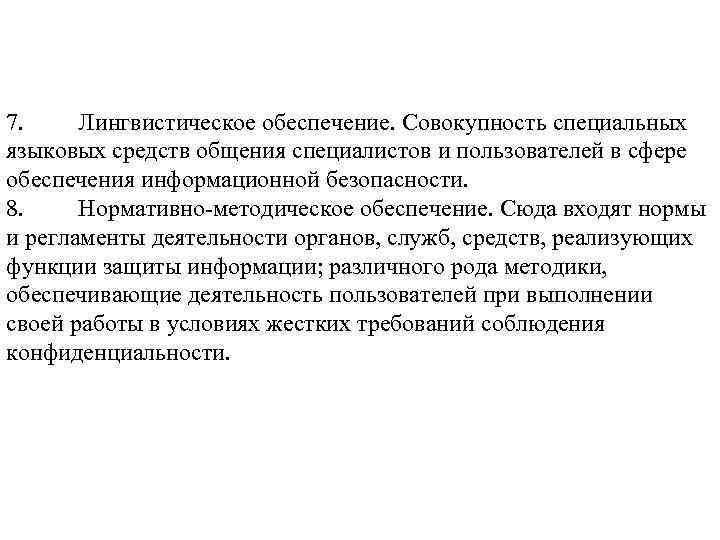 7. Лингвистическое обеспечение. Совокупность специальных языковых средств общения специалистов и пользователей в сфере обеспечения информационной безопасности.
8. Нормативно-методическое обеспечение. Сюда входят нормы и регламенты деятельности органов, служб, средств, реализующих функции защиты информации; различного рода методики, обеспечивающие деятельность пользователей при выполнении своей работы в условиях жестких требований соблюдения конфиденциальности.